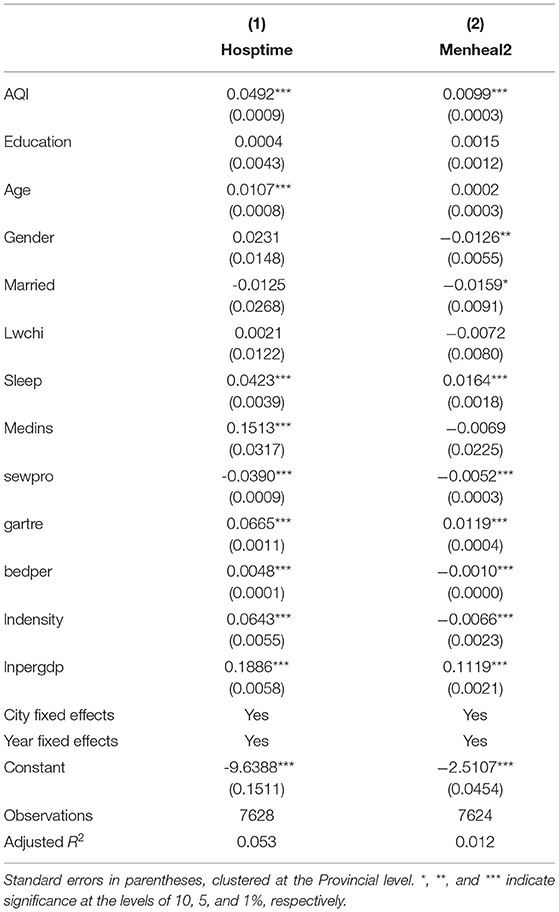 |  | (1) Hosptime | (2) Menheal2 |
|---|---|---|
| AQI | 0.0492*** (0.0009) | 0.0099*** (0.0003) |
| Education | 0.0004 (0.0043) | 0.0015 (0.0012) |
| Age | 0.0107*** (0.0008) | 0.0002 (0.0003) |
| Gender | 0.0231 (0.0148) | −0.0126** (0.0055) |
| Married | -0.0125 (0.0268) | −0.0159* (0.0091) |
| Lwchi | 0.0021 (0.0122) | −0.0072 (0.0080) |
| Sleep | 0.0423*** (0.0039) | 0.0164*** (0.0018) |
| Medins | 0.1513*** (0.0317) | −0.0069 (0.0225) |
| sewpro | -0.0390*** (0.0009) | −0.0052*** (0.0003) |
| gartre | 0.0665*** (0.0011) | 0.0119*** (0.0004) |
| bedper | 0.0048*** (0.0001) | −0.0010*** (0.0000) |
| lndensity | 0.0643*** (0.0055) | −0.0066*** (0.0023) |
| lnpergdp | 0.1886*** (0.0058) | 0.1119*** (0.0021) |
| City fixed effects | Yes | Yes |
| Year fixed effects | Yes | Yes |
| Constant | -9.6388*** (0.1511) | −2.5107*** (0.0454) |
| Observations | 7628 | 7624 |
| Adjusted $R^2$ | 0.053 | 0.012 |

Standard errors in parentheses, clustered at the Provincial level. *, **, and *** indicate significance at the levels of 10, 5, and 1%, respectively.